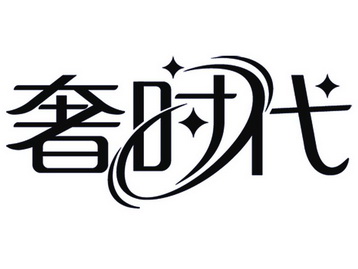 奢时代